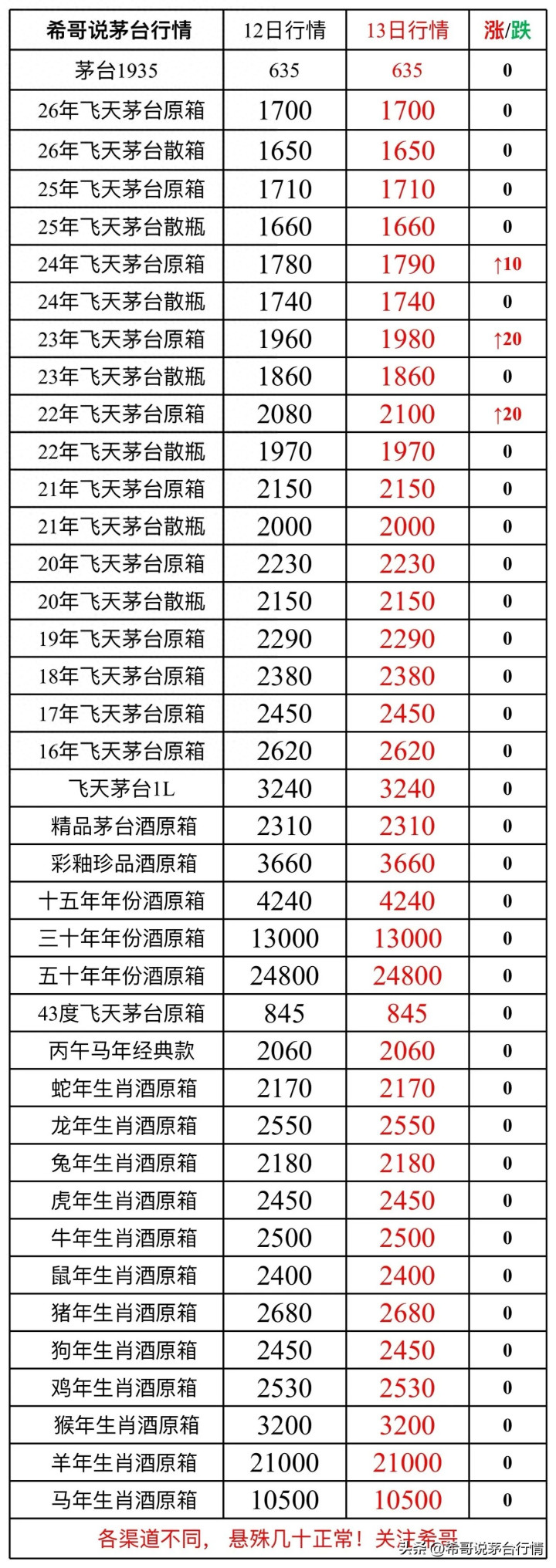 | 希哥说茅台行情 | 12日行情 | 13日行情 | 涨/跌 |
|---|---|---|---|
| 茅台1935 | 635 | 635 | 0 |
| 26年飞天茅台原箱 | 1700 | 1700 | 0 |
| 26年飞天茅台散箱 | 1650 | 1650 | 0 |
| 25年飞天茅台原箱 | 1710 | 1710 | 0 |
| 25年飞天茅台散瓶 | 1660 | 1660 | 0 |
| 24年飞天茅台原箱 | 1780 | 1790 | ↑10 |
| 24年飞天茅台散瓶 | 1740 | 1740 | 0 |
| 23年飞天茅台原箱 | 1960 | 1980 | ↑20 |
| 23年飞天茅台散瓶 | 1860 | 1860 | 0 |
| 22年飞天茅台原箱 | 2080 | 2100 | ↑20 |
| 22年飞天茅台散瓶 | 1970 | 1970 | 0 |
| 21年飞天茅台原箱 | 2150 | 2150 | 0 |
| 21年飞天茅台散瓶 | 2000 | 2000 | 0 |
| 20年飞天茅台原箱 | 2230 | 2230 | 0 |
| 20年飞天茅台散瓶 | 2150 | 2150 | 0 |
| 19年飞天茅台原箱 | 2290 | 2290 | 0 |
| 18年飞天茅台原箱 | 2380 | 2380 | 0 |
| 17年飞天茅台原箱 | 2450 | 2450 | 0 |
| 16年飞天茅台原箱 | 2620 | 2620 | 0 |
| 飞天茅台1L | 3240 | 3240 | 0 |
| 精品茅台酒原箱 | 2310 | 2310 | 0 |
| 彩釉珍品酒原箱 | 3660 | 3660 | 0 |
| 十五年年份酒原箱 | 4240 | 4240 | 0 |
| 三十年年份酒原箱 | 13000 | 13000 | 0 |
| 五十年年份酒原箱 | 24800 | 24800 | 0 |
| 43度飞天茅台原箱 | 845 | 845 | 0 |
| 丙午马年经典款 | 2060 | 2060 | 0 |
| 蛇年生肖酒原箱 | 2170 | 2170 | 0 |
| 龙年生肖酒原箱 | 2550 | 2550 | 0 |
| 兔年生肖酒原箱 | 2180 | 2180 | 0 |
| 虎年生肖酒原箱 | 2450 | 2450 | 0 |
| 牛年生肖酒原箱 | 2500 | 2500 | 0 |
| 鼠年生肖酒原箱 | 2400 | 2400 | 0 |
| 猪年生肖酒原箱 | 2680 | 2680 | 0 |
| 狗年生肖酒原箱 | 2450 | 2450 | 0 |
| 鸡年生肖酒原箱 | 2530 | 2530 | 0 |
| 猴年生肖酒原箱 | 3200 | 3200 | 0 |
| 羊年生肖酒原箱 | 21000 | 21000 | 0 |
| 马年生肖酒原箱 | 10500 | 10500 | 0 |

各渠道不同， 悬殊几十正常！关注希哥

头条 @希哥说茅台行情